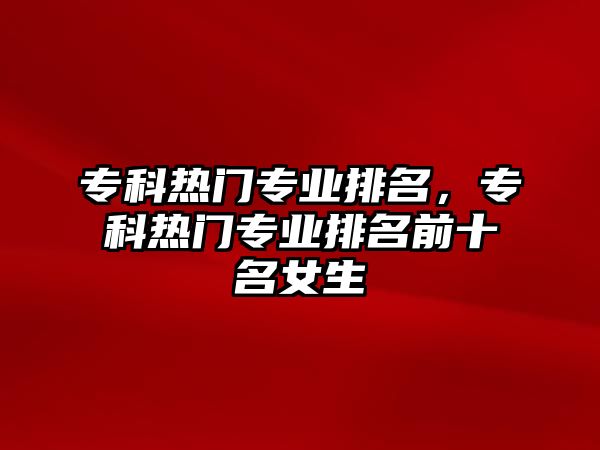 专科热门专业排名，专科热门专业排名前十名女生